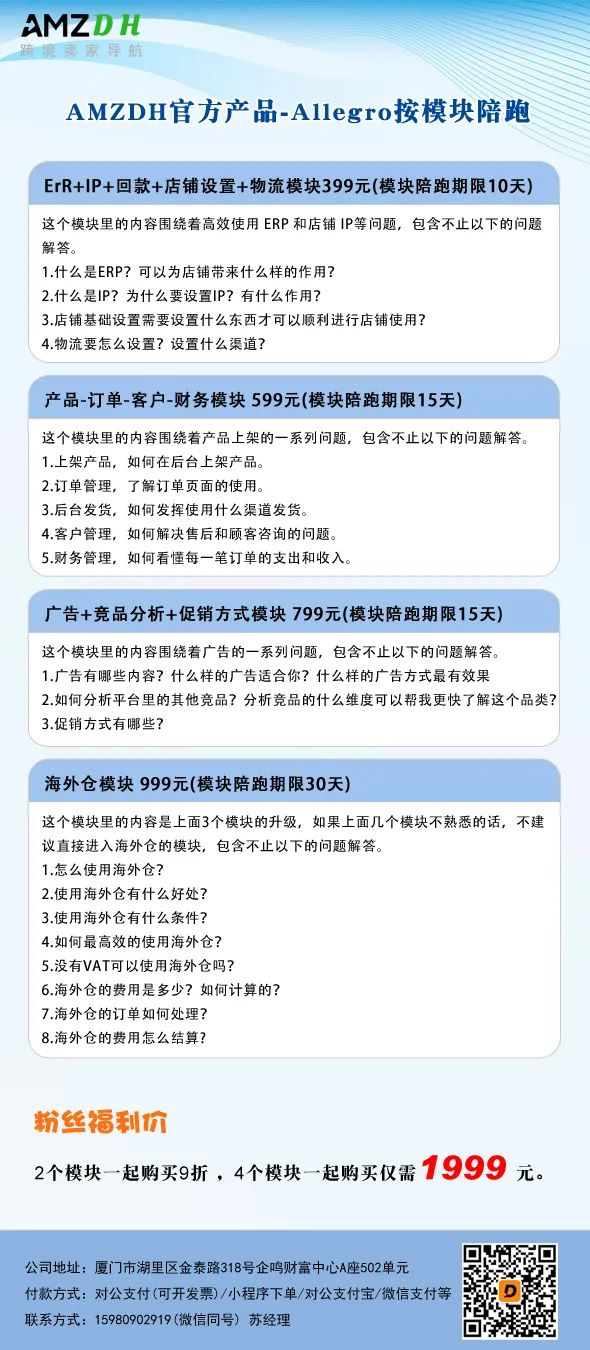 AMZDH
跨境卖家导航

AMZDH官方产品-Allegro按模块陪跑

ErR+IP+回款+店铺设置+物流模块399元(模块陪跑期限10天)

这个模块里的内容围绕着高效使用 ERP 和店铺 IP等问题，包含不止以下的问题解答。
1.什么是ERP？可以为店铺带来什么样的作用？
2.什么是IP？为什么要设置IP？有什么作用？
3.店铺基础设置需要设置什么东西才可以顺利进行店铺使用？
4.物流要怎么设置？设置什么渠道？

产品-订单-客户-财务模块 599元(模块陪跑期限15天)

这个模块里的内容围绕着产品上架的一系列问题，包含不止以下的问题解答。
1.上架产品，如何在后台上架产品。
2.订单管理，了解订单页面的使用。
3.后台发货，如何发挥使用什么渠道发货。
4.客户管理，如何解决售后和顾客咨询的问题。
5.财务管理，如何看懂每一笔订单的支出和收入。

广告+竞品分析+促销方式模块 799元(模块陪跑期限15天)

这个模块里的内容围绕着广告的一系列问题，包含不止以下的问题解答。
1.广告有哪些内容？什么样的广告适合你？什么样的广告方式最有效果
2.如何分析平台里的其他竞品？分析竞品的什么维度可以帮我更快了解这个品类？
3.促销方式有哪些？

海外仓模块 999元(模块陪跑期限30天)

这个模块里的内容是上面3个模块的升级，如果上面几个模块不熟悉的话，不建议直接进入海外仓的模块，包含不止以下的问题解答。
1.怎么使用海外仓？
2.使用海外仓有什么好处？
3.使用海外仓有什么条件？
4.如何最高效的使用海外仓？
5.没有VAT可以使用海外仓吗？
6.海外仓的费用是多少？如何计算的？
7.海外仓的订单如何处理？
8.海外仓的费用怎么结算？

粉丝福利价

2个模块一起购买9折，4个模块一起购买仅需 1999 元。

公司地址：厦门市湖里区金泰路318号企鸣财富中心A座502单元
付款方式：对公支付(可开发票)/小程序下单/对公支付宝/微信支付等
联系方式：15980902919(微信同号) 苏经理